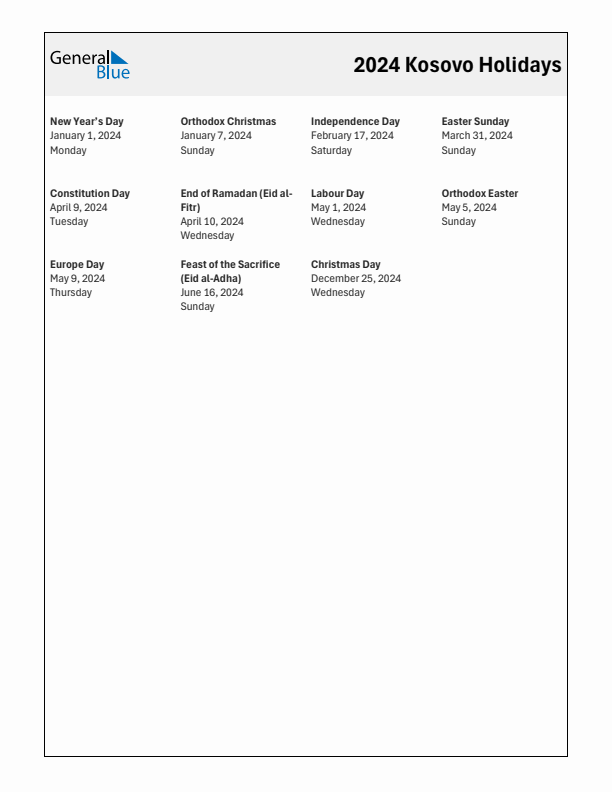 General Blue

2024 Kosovo Holidays

New Year's Day
January 1, 2024
Monday

Orthodox Christmas
January 7, 2024
Sunday

Independence Day
February 17, 2024
Saturday

Easter Sunday
March 31, 2024
Sunday

Constitution Day
April 9, 2024
Tuesday

End of Ramadan (Eid al-Fitr)
April 10, 2024
Wednesday

Labour Day
May 1, 2024
Wednesday

Orthodox Easter
May 5, 2024
Sunday

Europe Day
May 9, 2024
Thursday

Feast of the Sacrifice (Eid al-Adha)
June 16, 2024
Sunday

Christmas Day
December 25, 2024
Wednesday